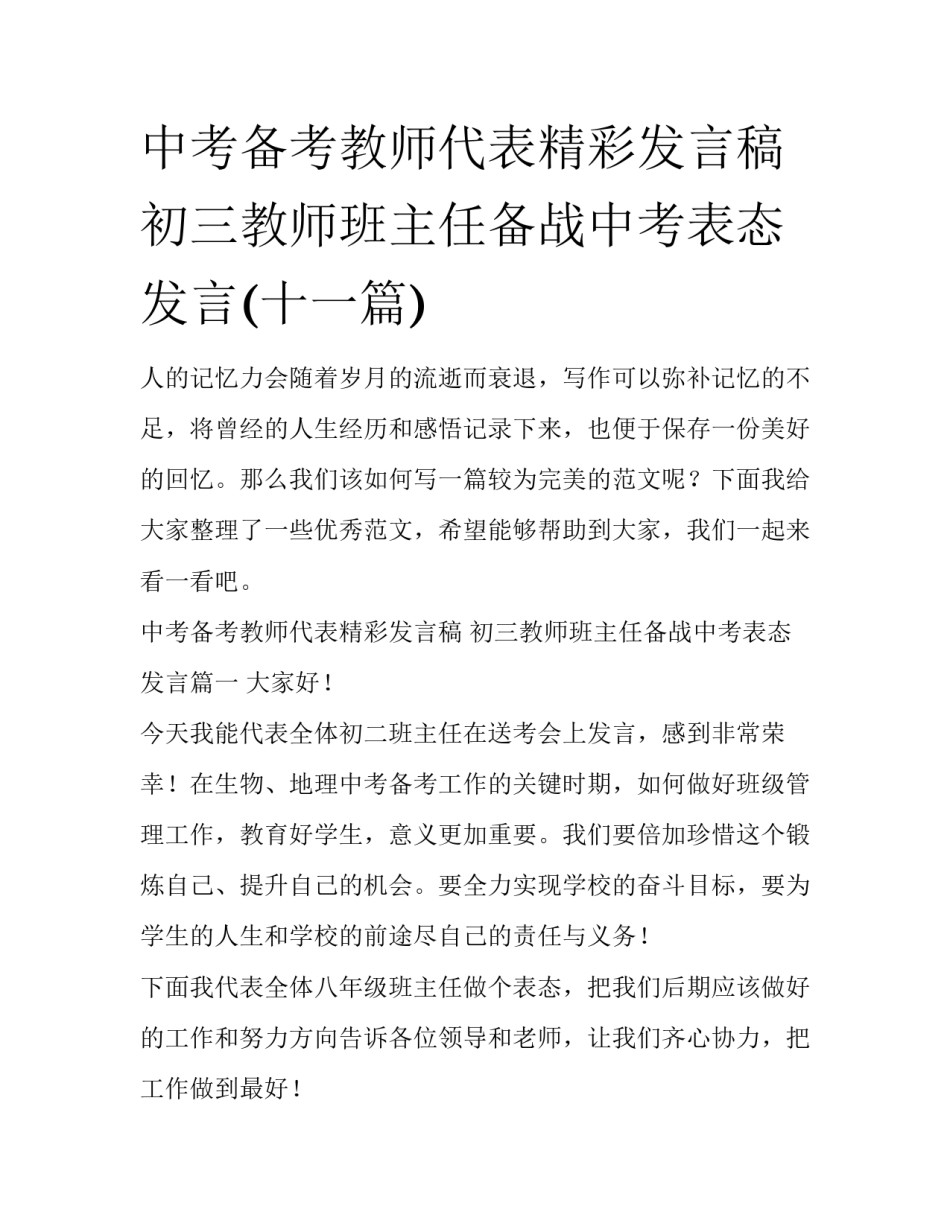 中考备考教师代表精彩发言稿 初三教师班主任备战中考表态发言(十一篇)

人的记忆力会随着岁月的流逝而衰退，写作可以弥补记忆的不足，将曾经的人生经历和感悟记录下来，也便于保存一份美好的回忆。那么我们该如何写一篇较为完美的范文呢？下面我给大家整理了一些优秀范文，希望能够帮助到大家，我们一起来看一看吧。

中考备考教师代表精彩发言稿 初三教师班主任备战中考表态发言篇一 大家好！

今天我能代表全体初二班主任在送考会上发言，感到非常荣幸！在生物、地理中考备考工作的关键时期，如何做好班级管理工作，教育好学生，意义更加重要。我们要倍加珍惜这个锻炼自己、提升自己的机会。要全力实现学校的奋斗目标，要为学生的人生和学校的前途尽自己的责任与义务！

下面我代表全体八年级班主任做个表态，把我们后期应该做好的工作和努力方向告诉各位领导和老师，让我们齐心协力，把工作做到最好！